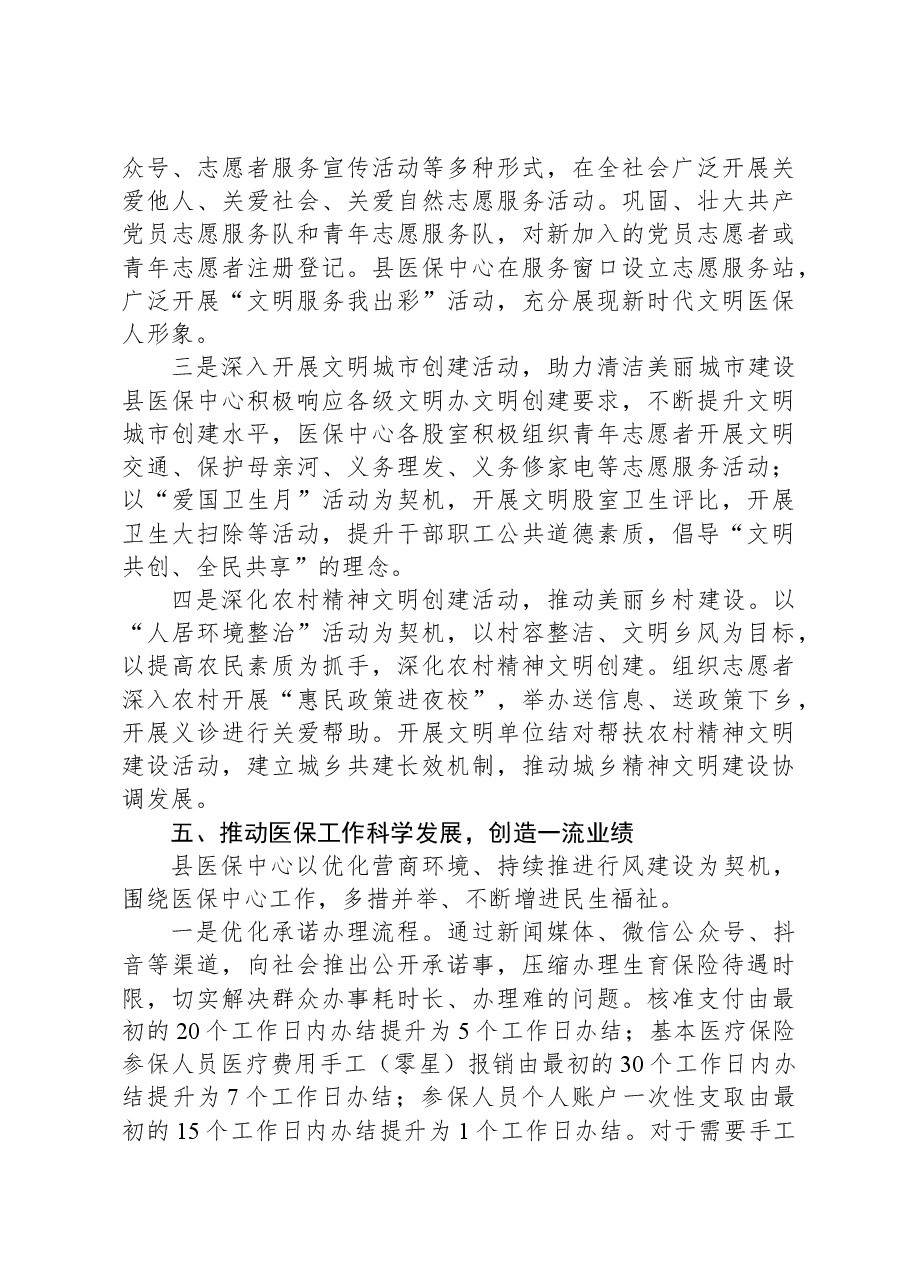 众号、志愿者服务宣传活动等多种形式，在全社会广泛开展关爱他人、关爱社会、关爱自然志愿服务活动。巩固、壮大共产党员志愿服务队和青年志愿服务队，对新加入的党员志愿者或青年志愿者注册登记。县医保中心在服务窗口设立志愿服务站，广泛开展“文明服务我出彩”活动，充分展现新时代文明医保人形象。

三是深入开展文明城市创建活动，助力清洁美丽城市建设县医保中心积极响应各级文明办文明创建要求，不断提升文明城市创建水平，医保中心各股室积极组织青年志愿者开展文明交通、保护母亲河、义务理发、义务修家电等志愿服务活动；以“爱国卫生月”活动为契机，开展文明股室卫生评比，开展卫生大扫除等活动，提升干部职工公共道德素质，倡导“文明共创、全民共享”的理念。

四是深化农村精神文明创建活动，推动美丽乡村建设。以“人居环境整治”活动为契机，以村容整洁、文明乡风为目标，以提高农民素质为抓手，深化农村精神文明创建。组织志愿者深入农村开展“惠民政策进夜校”，举办送信息、送政策下乡，开展义诊进行关爱帮助。开展文明单位结对帮扶农村精神文明建设活动，建立城乡共建长效机制，推动城乡精神文明建设协调发展。

五、推动医保工作科学发展，创造一流业绩

县医保中心以优化营商环境、持续推进行风建设为契机，围绕医保中心工作，多措并举、不断增进民生福祉。

一是优化承诺办理流程。通过新闻媒体、微信公众号、抖音等渠道，向社会推出公开承诺事，压缩办理生育保险待遇时限，切实解决群众办事耗时长、办理难的问题。核准支付由最初的20个工作日内办结提升为5个工作日办结；基本医疗保险参保人员医疗费用手工（零星）报销由最初的30个工作日内办结提升为7个工作日办结；参保人员个人账户一次性支取由最初的15个工作日内办结提升为1个工作日办结。对于需要手工